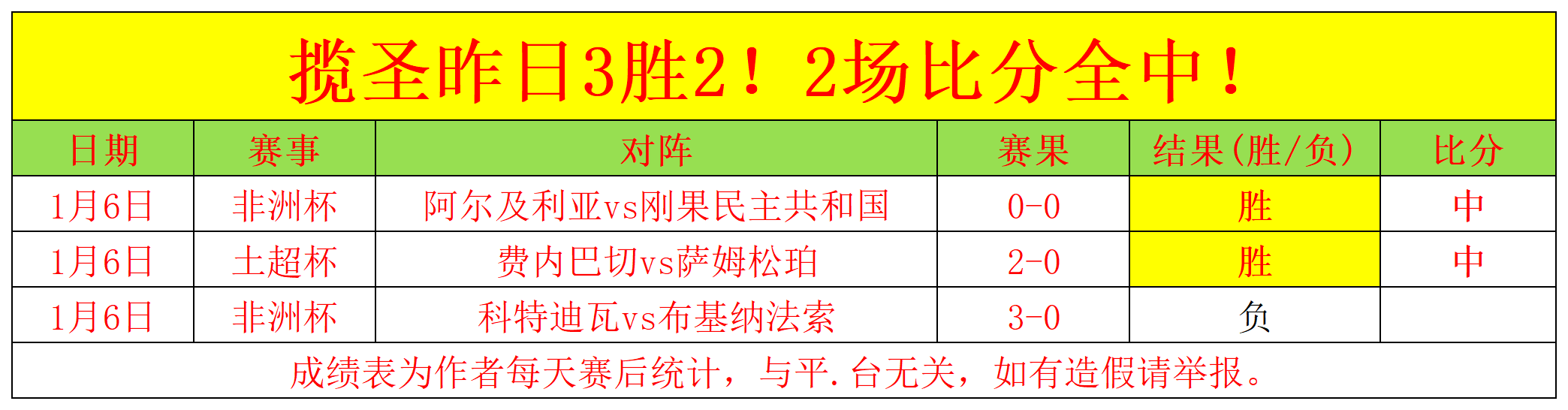 揽圣昨日3胜2！2场比分全中！

| 日期 | 赛事 | 对阵 | 赛果 | 结果(胜/负) | 比分 |
|---|---|---|---|---|---|
| 1月6日 | 非洲杯 | 阿尔及利亚vs刚果民主共和国 | 0-0 | 胜 | 中 |
| 1月6日 | 土超杯 | 费内巴切vs萨姆松珀 | 2-0 | 胜 | 中 |
| 1月6日 | 非洲杯 | 科特迪瓦vs布基纳法索 | 3-0 | 负 | |

成绩表为作者每天赛后统计，与平.台无关，如有造假请举报。